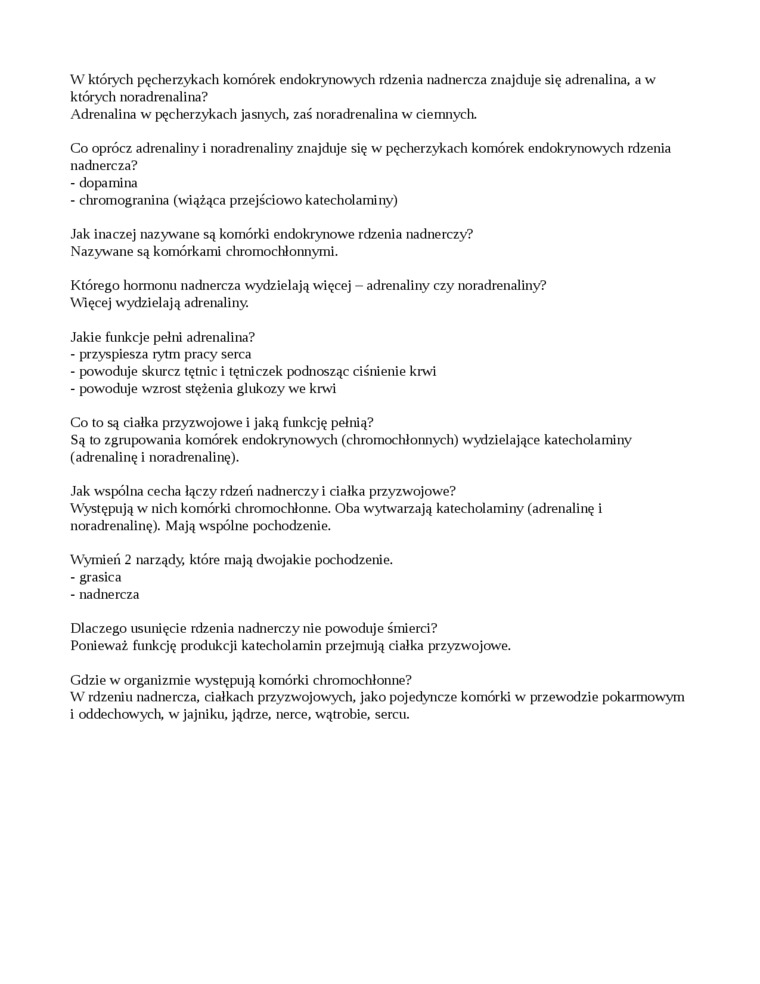 W których pęcherzykach komórek endokrynowych rdzenia nadnercza znajduje się adrenalina, a w których noradrenalina?
Adrenalina w pęcherzykach jasnych, zaś noradrenalina w ciemnych.

Co oprócz adrenaliny i noradrenaliny znajduje się w pęcherzykach komórek endokrynowych rdzenia nadnercza?
- dopamina
- chromogranina (wiążąca przejściowo katecholaminy)

Jak inaczej nazywane są komórki endokrynowe rdzenia nadnerczy?
Nazywane są komórkami chromochłonnymi.

Którego hormonu nadnercza wydzielają więcej – adrenaliny czy noradrenaliny?
Więcej wydzielają adrenaliny.

Jakie funkcje pełni adrenalina?
- przyspiesza rytm pracy serca
- powoduje skurcz tętnic i tętniczek podnosząc ciśnienie krwi
- powoduje wzrost stężenia glukozy we krwi

Co to są ciałka przyzwojowe i jaką funkcję pełnią?
Są to zgrupowania komórek endokrynowych (chromochłonnych) wydzielające katecholaminy (adrenalinę i noradrenalinę).

Jak wspólna cecha łączy rdzeń nadnerczy i ciałka przyzwojowe?
Występują w nich komórki chromochłonne. Oba wytwarzają katecholaminy (adrenalinę i noradrenalinę). Mają wspólne pochodzenie.

Wymień 2 narządy, które mają dwojakie pochodzenie.
- grasica
- nadnercza

Dlaczego usunięcie rdzenia nadnerczy nie powoduje śmierci?
Ponieważ funkcję produkcji katecholamin przejmują ciałka przyzwojowe.

Gdzie w organizmie występują komórki chromochłonne?
W rdzeniu nadnercza, ciałkach przyzwojowych, jako pojedyncze komórki w przewodzie pokarmowym i oddechowych, w jajniku, jądrze, nerce, wątrobie, sercu.